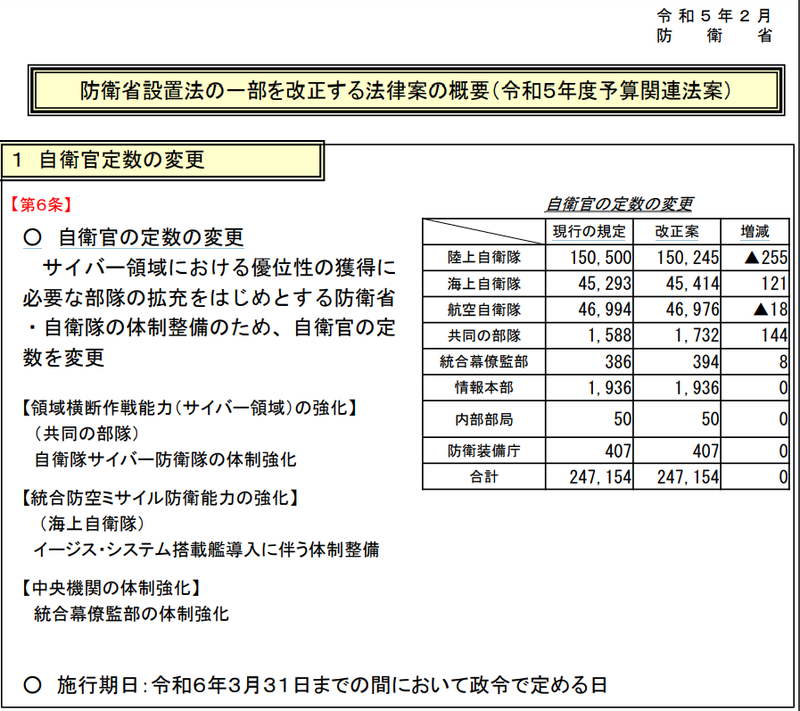 令和５年２月
防衛省

防衛省設置法の一部を改正する法律案の概要（令和5年度予算関連法案）

１ 自衛官定数の変更

【第6条】

○ 自衛官の定数の変更

サイバー領域における優位性の獲得に必要な部隊の拡充をはじめとする防衛省・自衛隊の体制整備のため、自衛官の定数を変更

【領域横断作戦能力（サイバー領域）の強化】
（共同の部隊）
自衛隊サイバー防衛隊の体制強化

【統合防空ミサイル防衛能力の強化】
（海上自衛隊）
イージス・システム搭載艦導入に伴う体制整備

【中央機関の体制強化】
統合幕僚監部の体制強化

自衛官の定数の変更

| | 現行の規定 | 改正案 | 増減 |
|---|---|---|---|
| 陸上自衛隊 | 150,500 | 150,245 | ▲255 |
| 海上自衛隊 | 45,293 | 45,414 | 121 |
| 航空自衛隊 | 46,994 | 46,976 | ▲18 |
| 共同の部隊 | 1,588 | 1,732 | 144 |
| 統合幕僚監部 | 386 | 394 | 8 |
| 情報本部 | 1,936 | 1,936 | 0 |
| 内部部局 | 50 | 50 | 0 |
| 防衛装備庁 | 407 | 407 | 0 |
| 合計 | 247,154 | 247,154 | 0 |

○ 施行期日：令和6年3月31日までの間において政令で定める日